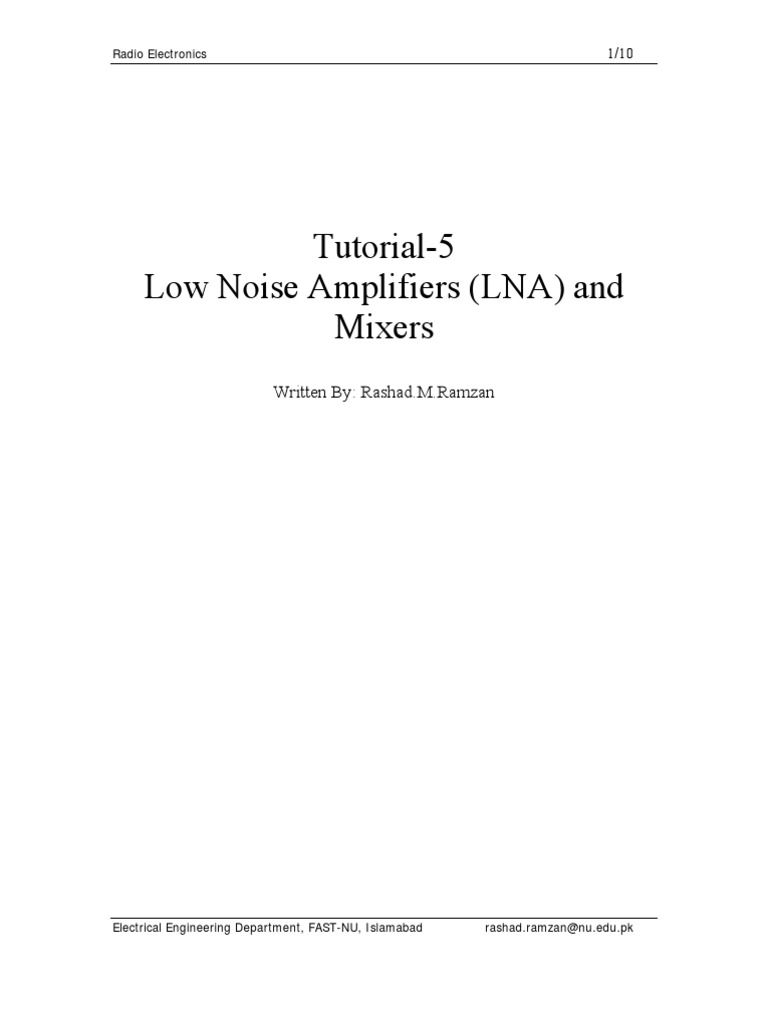 Radio Electronics 1/10

Tutorial-5
Low Noise Amplifiers (LNA) and Mixers

Written By: Rashad.M.Ramzan

Electrical Engineering Department, FAST-NU, Islamabad rashad.ramzan@nu.edu.pk